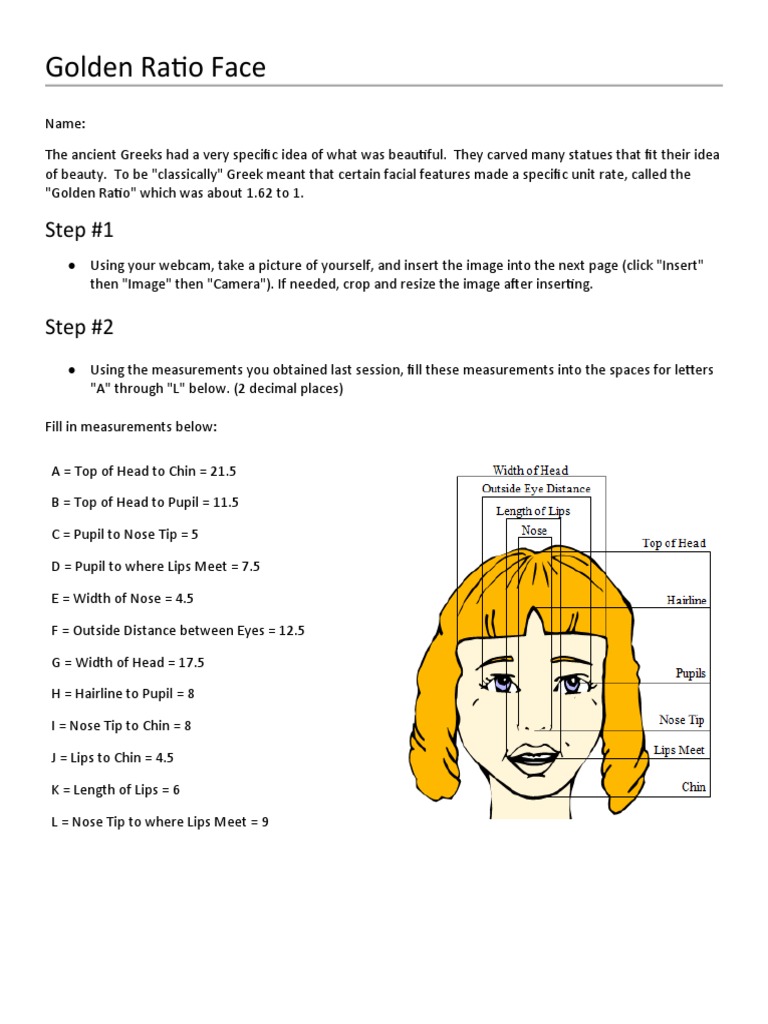 Golden Ratio Face

Name:

The ancient Greeks had a very specific idea of what was beautiful. They carved many statues that fit their idea of beauty. To be "classically" Greek meant that certain facial features made a specific unit rate, called the "Golden Ratio" which was about 1.62 to 1.

Step #1

● Using your webcam, take a picture of yourself, and insert the image into the next page (click "Insert" then "Image" then "Camera"). If needed, crop and resize the image after inserting.

Step #2

● Using the measurements you obtained last session, fill these measurements into the spaces for letters "A" through "L" below. (2 decimal places)

Fill in measurements below:

A = Top of Head to Chin = 21.5

B = Top of Head to Pupil = 11.5

C = Pupil to Nose Tip = 5

D = Pupil to where Lips Meet = 7.5

E = Width of Nose = 4.5

F = Outside Distance between Eyes = 12.5

G = Width of Head = 17.5

H = Hairline to Pupil = 8

I = Nose Tip to Chin = 8

J = Lips to Chin = 4.5

K = Length of Lips = 6

L = Nose Tip to where Lips Meet = 9

Width of Head
Outside Eye Distance
Length of Lips
Nose
Top of Head
Hairline
Pupils
Nose Tip
Lips Meet
Chin